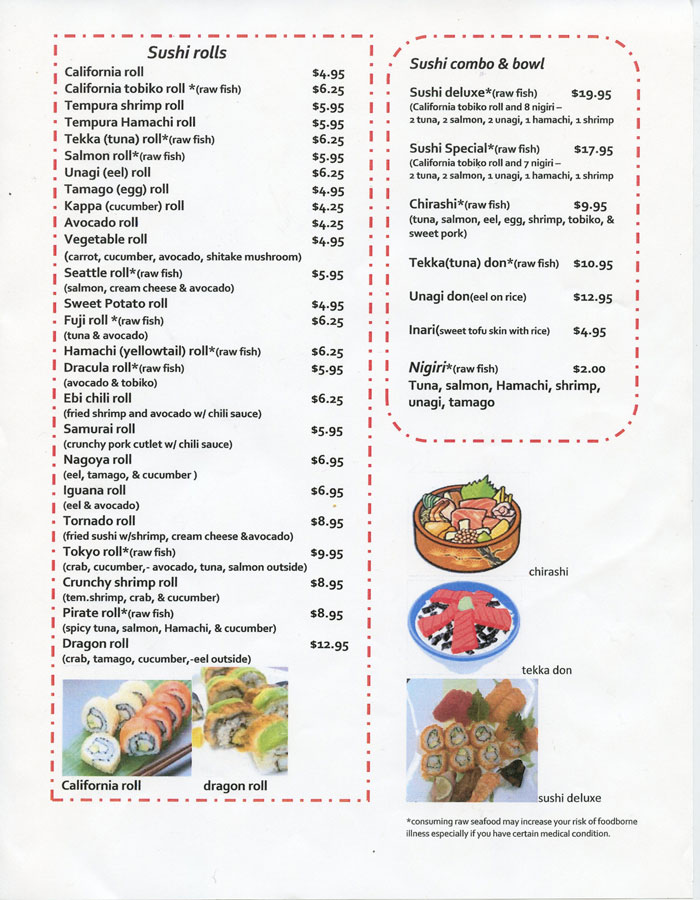 Sushi rolls
California roll $4.95
California tobiko roll *(raw fish) $6.25
Tempura shrimp roll $5.95
Tempura Hamachi roll $5.95
Tekka (tuna) roll*(raw fish) $6.25
Salmon roll*(raw fish) $5.95
Unagi (eel) roll $6.25
Tamago (egg) roll $4.95
Kappa (cucumber) roll $4.25
Avocado roll $4.25
Vegetable roll $4.95
(carrot, cucumber, avocado, shitake mushroom)
Seattle roll*(raw fish) $5.95
(salmon, cream cheese & avocado)
Sweet Potato roll $4.95
Fuji roll *(raw fish) $6.25
(tuna & avocado)
Hamachi (yellowtail) roll*(raw fish) $6.25
Dracula roll*(raw fish) $5.95
(avocado & tobiko)
Ebi chili roll $6.25
(fried shrimp and avocado w/ chili sauce)
Samurai roll $5.95
(crunchy pork cutlet w/ chili sauce)
Nagoya roll $6.95
(eel, tamago, & cucumber )
Iguana roll $6.95
(eel & avocado)
Tornado roll $8.95
(fried sushi w/shrimp, cream cheese &avocado)
Tokyo roll*(raw fish) $9.95
(crab, cucumber,- avocado, tuna, salmon outside)
Crunchy shrimp roll $8.95
(tem.shrimp, crab, & cucumber)
Pirate roll*(raw fish) $8.95
(spicy tuna, salmon, Hamachi, & cucumber)
Dragon roll $12.95
(crab, tamago, cucumber,-eel outside)

California roll
dragon roll

Sushi combo & bowl
Sushi deluxe*(raw fish) $19.95
(California tobiko roll and 8 nigiri – 2 tuna, 2 salmon, 2 unagi, 1 hamachi, 1 shrimp

Sushi Special*(raw fish) $17.95
(California tobiko roll and 7 nigiri – 2 tuna, 2 salmon, 1 unagi, 1 hamachi, 1 shrimp

Chirashi*(raw fish) $9.95
(tuna, salmon, eel, egg, shrimp, tobiko, & sweet pork)

Tekka(tuna) don*(raw fish) $10.95

Unagi don(eel on rice) $12.95

Inari(sweet tofu skin with rice) $4.95

Nigiri*(raw fish) $2.00
Tuna, salmon, Hamachi, shrimp, unagi, tamago

chirashi
tekka don
sushi deluxe

*consuming raw seafood may increase your risk of foodborne illness especially if you have certain medical condition.